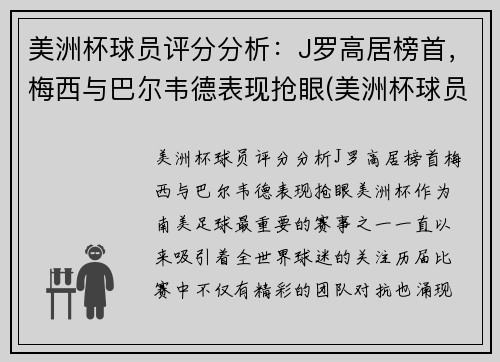 美洲杯球员评分分析：J罗高居榜首，梅西与巴尔韦德表现抢眼(美洲杯球员

美洲杯球员评分分析J罗高居榜首梅西与巴尔韦德表现抢眼美洲杯作为南美足球最重要的赛事之一一直以来吸引着全世界球迷的关注历届比赛中不仅有精彩的团队对抗也涌现